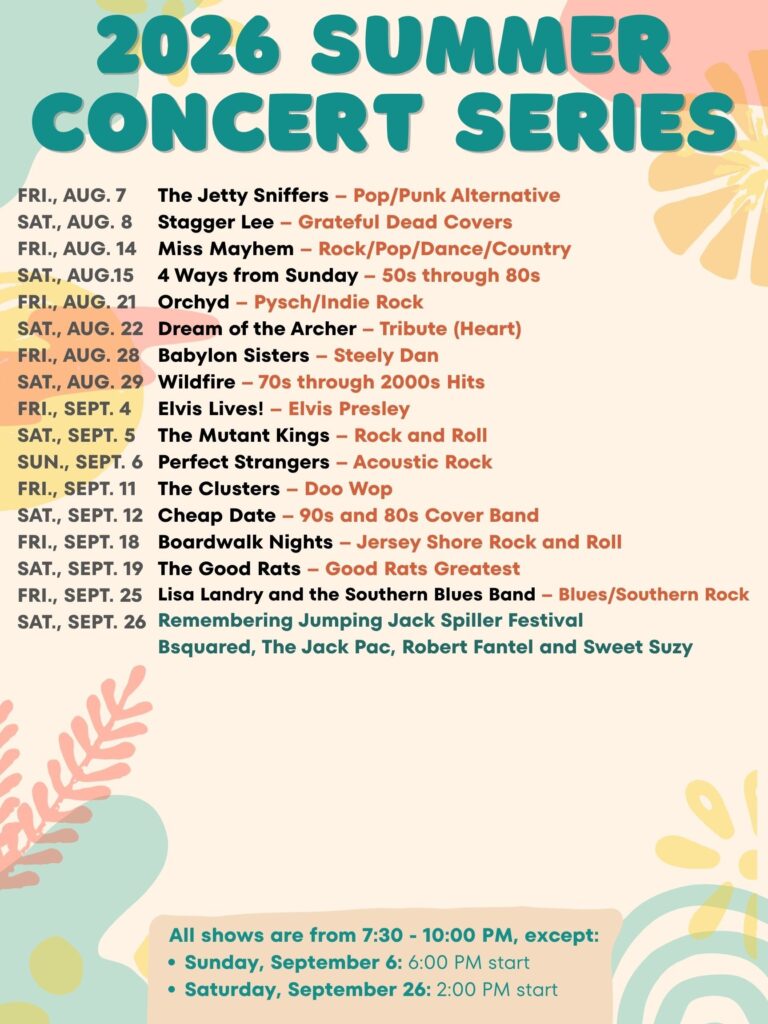 2026 SUMMER CONCERT SERIES

FRI., AUG. 7 The Jetty Sniffers – Pop/Punk Alternative
SAT., AUG. 8 Stagger Lee – Grateful Dead Covers
FRI., AUG. 14 Miss Mayhem – Rock/Pop/Dance/Country
SAT., AUG.15 4 Ways from Sunday – 50s through 80s
FRI., AUG. 21 Orchyd – Pysch/Indie Rock
SAT., AUG. 22 Dream of the Archer – Tribute (Heart)
FRI., AUG. 28 Babylon Sisters – Steely Dan
SAT., AUG. 29 Wildfire – 70s through 2000s Hits
FRI., SEPT. 4 Elvis Lives! – Elvis Presley
SAT., SEPT. 5 The Mutant Kings – Rock and Roll
SUN., SEPT. 6 Perfect Strangers – Acoustic Rock
FRI., SEPT. 11 The Clusters – Doo Wop
SAT., SEPT. 12 Cheap Date – 90s and 80s Cover Band
FRI., SEPT. 18 Boardwalk Nights – Jersey Shore Rock and Roll
SAT., SEPT. 19 The Good Rats – Good Rats Greatest
FRI., SEPT. 25 Lisa Landry and the Southern Blues Band – Blues/Southern Rock
SAT., SEPT. 26 Remembering Jumping Jack Spiller Festival
Bsquared, The Jack Pac, Robert Fantel and Sweet Suzy

All shows are from 7:30 - 10:00 PM, except:
• Sunday, September 6: 6:00 PM start
• Saturday, September 26: 2:00 PM start